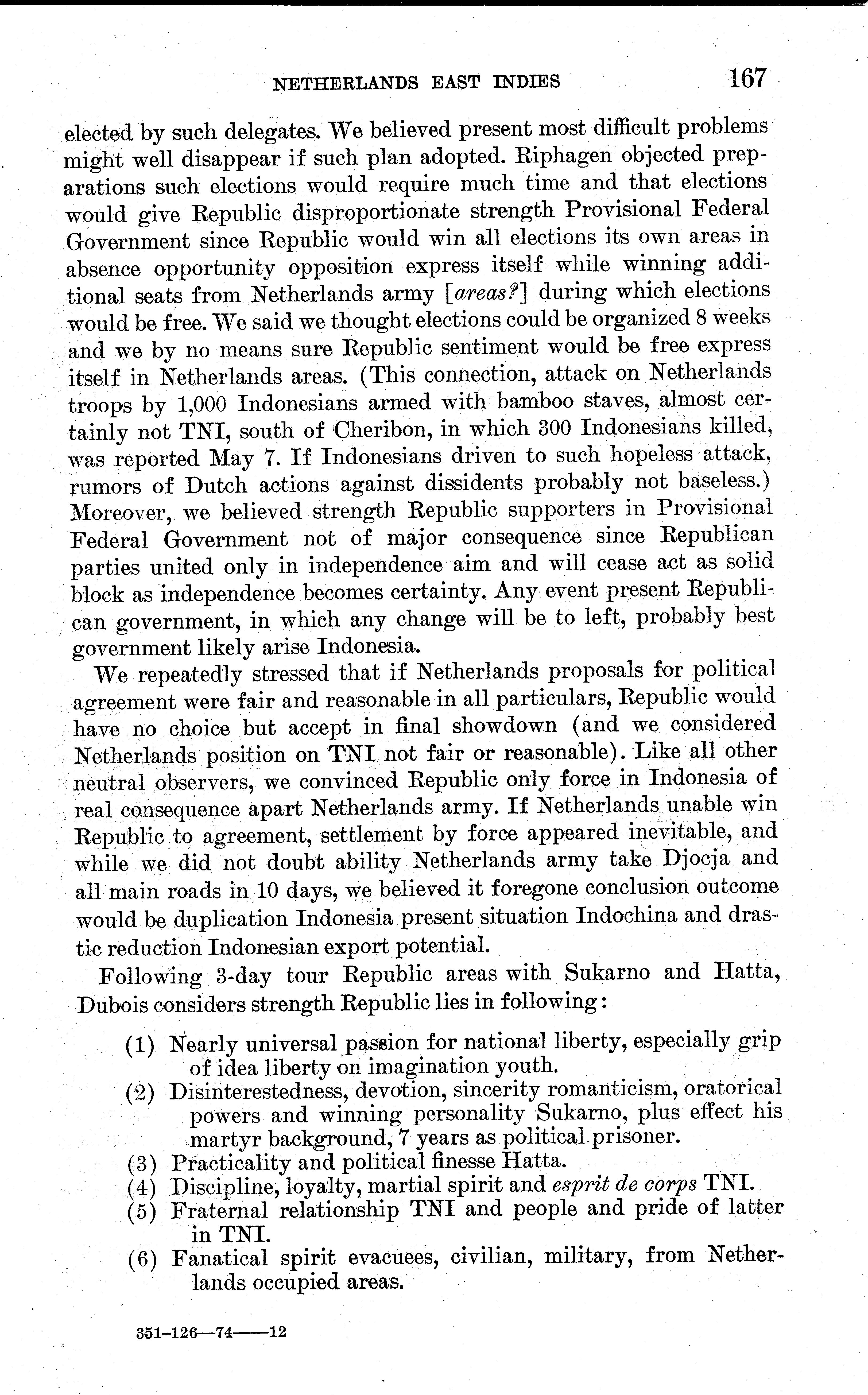 NETHERLANDS EAST INDIES 167

elected by such delegates. We believed present most difficult problems might well disappear if such plan adopted. Riphagen objected preparations such elections would require much time and that elections would give Republic disproportionate strength Provisional Federal Government since Republic would win all elections its own areas in absence opportunity opposition express itself while winning additional seats from Netherlands army [areas?] during which elections would be free. We said we thought elections could be organized 8 weeks and we by no means sure Republic sentiment would be free express itself in Netherlands areas. (This connection, attack on Netherlands troops by 1,000 Indonesians armed with bamboo staves, almost certainly not TNI, south of Cheribon, in which 300 Indonesians killed, was reported May 7. If Indonesians driven to such hopeless attack, rumors of Dutch actions against dissidents probably not baseless.) Moreover, we believed strength Republic supporters in Provisional Federal Government not of major consequence since Republican parties united only in independence aim and will cease act as solid block as independence becomes certainty. Any event present Republican government, in which any change will be to left, probably best government likely arise Indonesia.

We repeatedly stressed that if Netherlands proposals for political agreement were fair and reasonable in all particulars, Republic would have no choice but accept in final showdown (and we considered Netherlands position on TNI not fair or reasonable). Like all other neutral observers, we convinced Republic only force in Indonesia of real consequence apart Netherlands army. If Netherlands unable win Republic to agreement, settlement by force appeared inevitable, and while we did not doubt ability Netherlands army take Djocja and all main roads in 10 days, we believed it foregone conclusion outcome would be duplication Indonesia present situation Indochina and drastic reduction Indonesian export potential.

Following 3-day tour Republic areas with Sukarno and Hatta, Dubois considers strength Republic lies in following:

(1) Nearly universal passion for national liberty, especially grip of idea liberty on imagination youth.
(2) Disinterestedness, devotion, sincerity romanticism, oratorical powers and winning personality Sukarno, plus effect his martyr background, 7 years as political prisoner.
(3) Practicality and political finesse Hatta.
(4) Discipline, loyalty, martial spirit and esprit de corps TNI.
(5) Fraternal relationship TNI and people and pride of latter in TNI.
(6) Fanatical spirit evacuees, civilian, military, from Netherlands occupied areas.

351-126—74——12